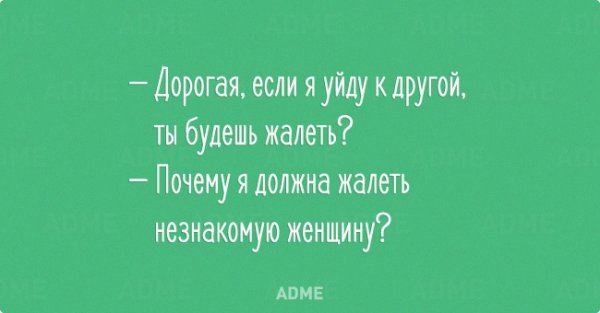 — Дорогая, если я уйду к другой, ты будешь жалеть?
— Почему я должна жалеть незнакомую женщину?

ADME